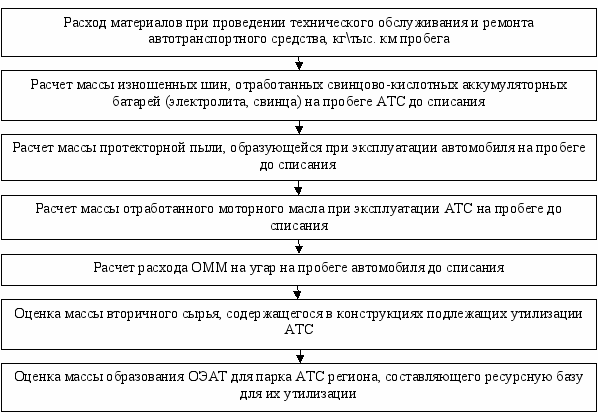 Расход материалов при проведении технического обслуживания и ремонта автотранспортного средства, кг\тыс. км пробега

Расчет массы изношенных шин, отработанных свинцово-кислотных аккумуляторных батарей (электролита, свинца) на пробеге АТС до списания

Расчет массы протекторной пыли, образующейся при эксплуатации автомобиля на пробеге до списания

Расчет массы отработанного моторного масла при эксплуатации АТС на пробеге до списания

Расчет расхода ОММ на угар на пробеге автомобиля до списания

Оценка массы вторичного сырья, содержащегося в конструкциях подлежащих утилизации АТС

Оценка массы образования ОЭАТ для парка АТС региона, составляющего ресурсную базу для их утилизации